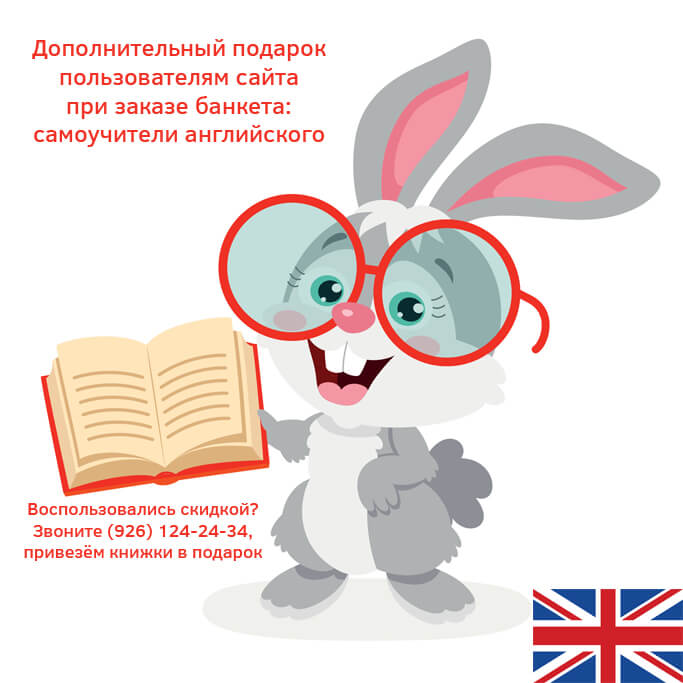 Дополнительный подарок пользователям сайта при заказе банкета: самоучители английского

Воспользовались скидкой? Звоните (926) 124-24-34, привезём книжки в подарок